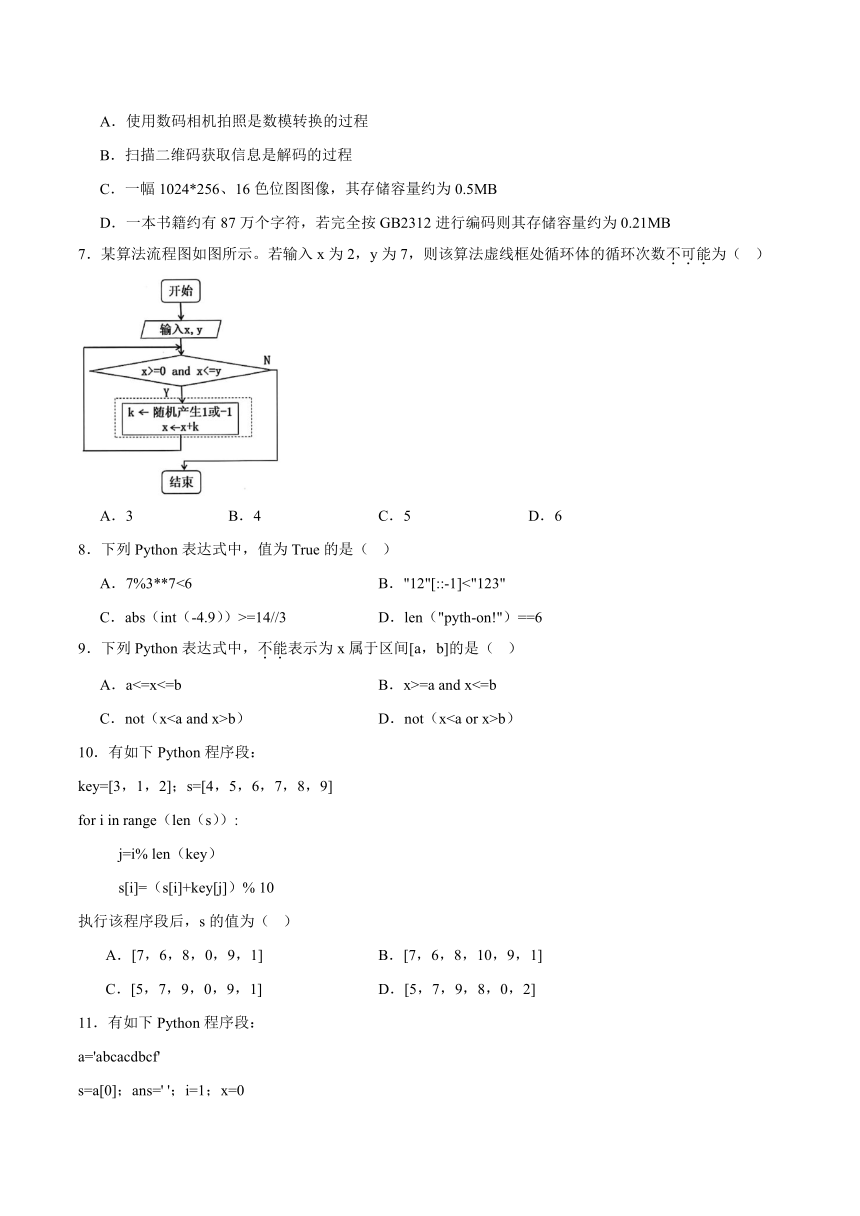 A．使用数码相机拍照是数模转换的过程

B．扫描二维码获取信息是解码的过程

C．一幅 1024*256、16 色位图图像，其存储容量约为 0.5MB

D．一本书籍约有 87 万个字符，若完全按 GB2312 进行编码则其存储容量约为 0.21MB

7．某算法流程图如图所示。若输入 x 为 2，y 为 7，则该算法虚线框处循环体的循环次数不可能为（　）

开始

输入x, y

x>=0 and x<=y

N

Y

k ← 随机产生1或-1

x ← x+k

结束

A．3　　B．4　　C．5　　D．6

8．下列 Python 表达式中，值为 True 的是（　）

A．7%3**7<6　　B．"12"[::-1]<"123"

C．abs（int（-4.9））>=14//3　　D．len（"pyth-on!"）==6

9．下列 Python 表达式中，不能表示为 x 属于区间[a，b]的是（　）

A．a<=x<=b　　B．x>=a and x<=b

C．not（x<a and x>b）　　D．not（x<a or x>b）

10．有如下 Python 程序段：

key=[3，1，2]；s=[4，5，6，7，8，9]

for i in range（len（s））:

j=i% len（key）

s[i]=（s[i]+key[j]）% 10

执行该程序段后，s 的值为（　）

A．[7，6，8，0，9，1]　　B．[7，6，8，10，9，1]

C．[5，7，9，0，9，1]　　D．[5，7，9，8，0，2]

11．有如下 Python 程序段：

a='abcacdbcf'

s=a[0]；ans=' '；i=1；x=0